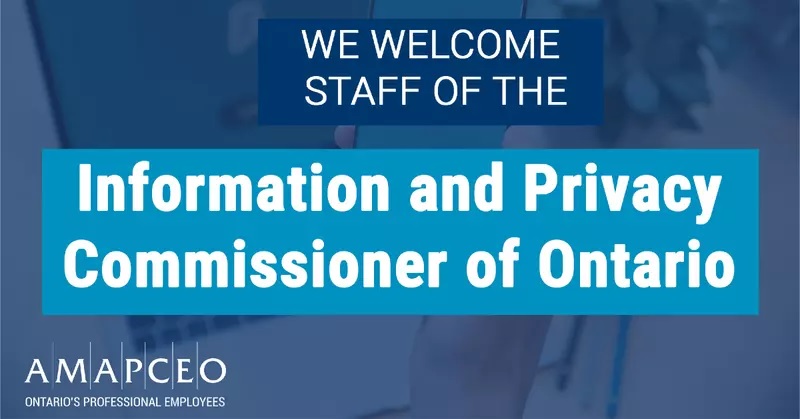 WE WELCOME STAFF OF THE

Information and Privacy Commissioner of Ontario

AMAPCEO
ONTARIO'S PROFESSIONAL EMPLOYEES